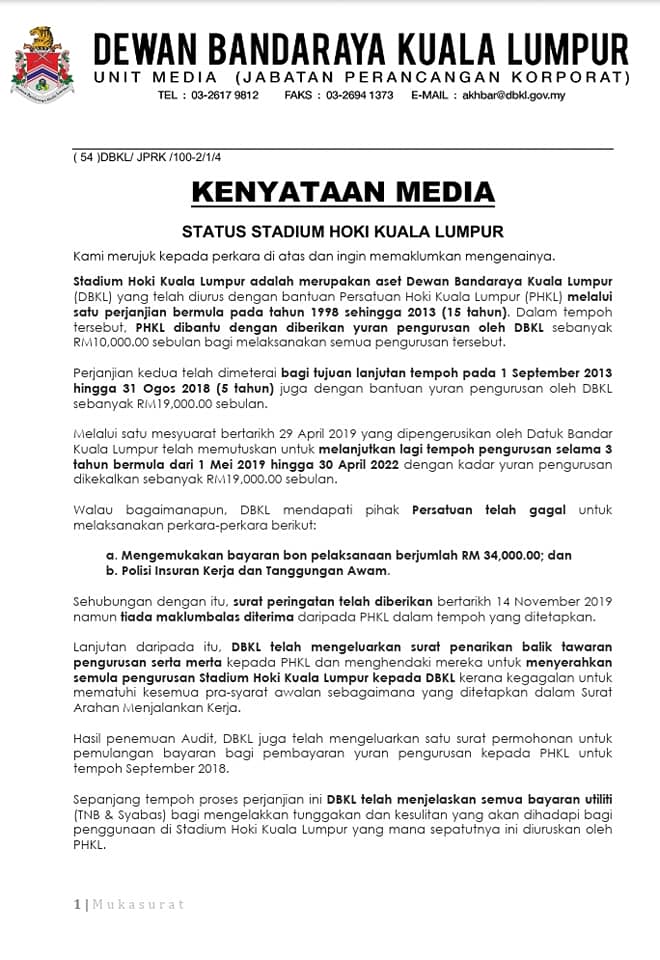 DEWAN BANDARAYA KUALA LUMPUR
UNIT MEDIA (JABATAN PERANCANGAN KORPORAT)
TEL : 03-2617 9812 FAKS : 03-2694 1373 E-MAIL : akhbar@dbkl.gov.my

( 54 )DBKL/ JPRK /100-2/1/4

KENYATAAN MEDIA

STATUS STADIUM HOKI KUALA LUMPUR

Kami merujuk kepada perkara di atas dan ingin memaklumkan mengenainya.

Stadium Hoki Kuala Lumpur adalah merupakan aset Dewan Bandaraya Kuala Lumpur (DBKL) yang telah diurus dengan bantuan Persatuan Hoki Kuala Lumpur (PHKL) melalui satu perjanjian bermula pada tahun 1998 sehingga 2013 (15 tahun). Dalam tempoh tersebut, PHKL dibantu dengan diberikan yuran pengurusan oleh DBKL sebanyak RM10,000.00 sebulan bagi melaksanakan semua pengurusan tersebut.

Perjanjian kedua telah dimeterai bagi tujuan lanjutan tempoh pada 1 September 2013 hingga 31 Ogos 2018 (5 tahun) juga dengan bantuan yuran pengurusan oleh DBKL sebanyak RM19,000.00 sebulan.

Melalui satu mesyuarat bertarikh 29 April 2019 yang dipengerusikan oleh Datuk Bandar Kuala Lumpur telah memutuskan untuk melanjutkan lagi tempoh pengurusan selama 3 tahun bermula dari 1 Mei 2019 hingga 30 April 2022 dengan kadar yuran pengurusan dikekalkan sebanyak RM19,000.00 sebulan.

Walau bagaimanapun, DBKL mendapati pihak Persatuan telah gagal untuk melaksanakan perkara-perkara berikut:

a. Mengemukakan bayaran bon pelaksanaan berjumlah RM 34,000.00; dan
b. Polisi Insuran Kerja dan Tanggungan Awam.

Sehubungan dengan itu, surat peringatan telah diberikan bertarikh 14 November 2019 namun tiada maklumbalas diterima daripada PHKL dalam tempoh yang ditetapkan.

Lanjutan daripada itu, DBKL telah mengeluarkan surat penarikan balik tawaran pengurusan serta merta kepada PHKL dan menghendaki mereka untuk menyerahkan semula pengurusan Stadium Hoki Kuala Lumpur kepada DBKL kerana kegagalan untuk mematuhi kesemua pra-syarat awalan sebagaimana yang ditetapkan dalam Surat Arahan Menjalankan Kerja.

Hasil penemuan Audit, DBKL juga telah mengeluarkan satu surat permohonan untuk pemulangan bayaran bagi pembayaran yuran pengurusan kepada PHKL untuk tempoh September 2018.

Sepanjang tempoh proses perjanjian ini DBKL telah menjelaskan semua bayaran utiliti (TNB & Syabas) bagi mengelakkan tunggakan dan kesulitan yang akan dihadapi bagi penggunaan di Stadium Hoki Kuala Lumpur yang mana sepatutnya ini diuruskan oleh PHKL.

1 | Mukasurat